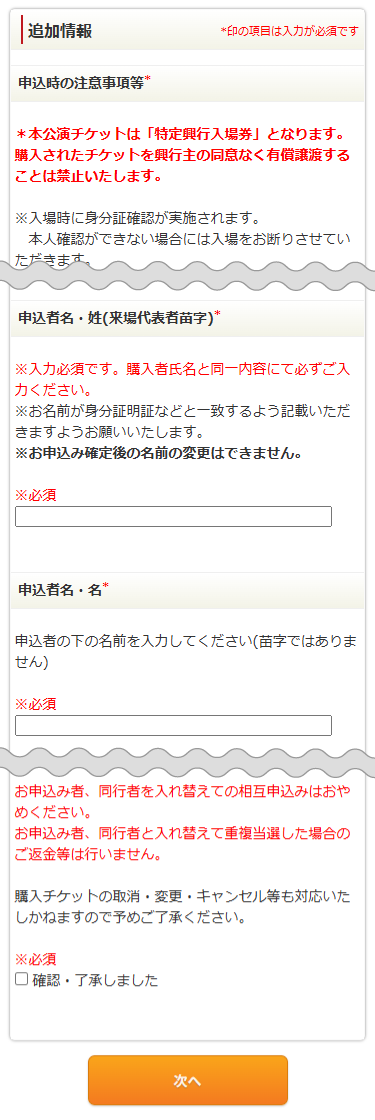 追加情報

*印の項目は入力が必須です

申込時の注意事項等*

＊本公演チケットは「特定興行入場券」となります。購入されたチケットを興行主の同意なく有償譲渡することは禁止いたします。

※入場時に身分証確認が実施されます。
本人確認ができない場合には入場をお断りさせていただきます。

申込者名・姓(来場代表者苗字)*

※入力必須です。購入者氏名と同一内容にて必ずご入力ください。
※お名前が身分証明証などと一致するよう記載いただきますようお願いいたします。
※お申込み確定後の名前の変更はできません。

※必須

申込者名・名*

申込者の下の名前を入力してください(苗字ではありません)

※必須

お申込み者、同行者を入れ替えての相互申込みはおやめください。
お申込み者、同行者と入れ替えて重複当選した場合のご返金等は行いません。

購入チケットの取消・変更・キャンセル等も対応いたしかねますので予めご了承ください。

※必須
確認・了承しました

次へ